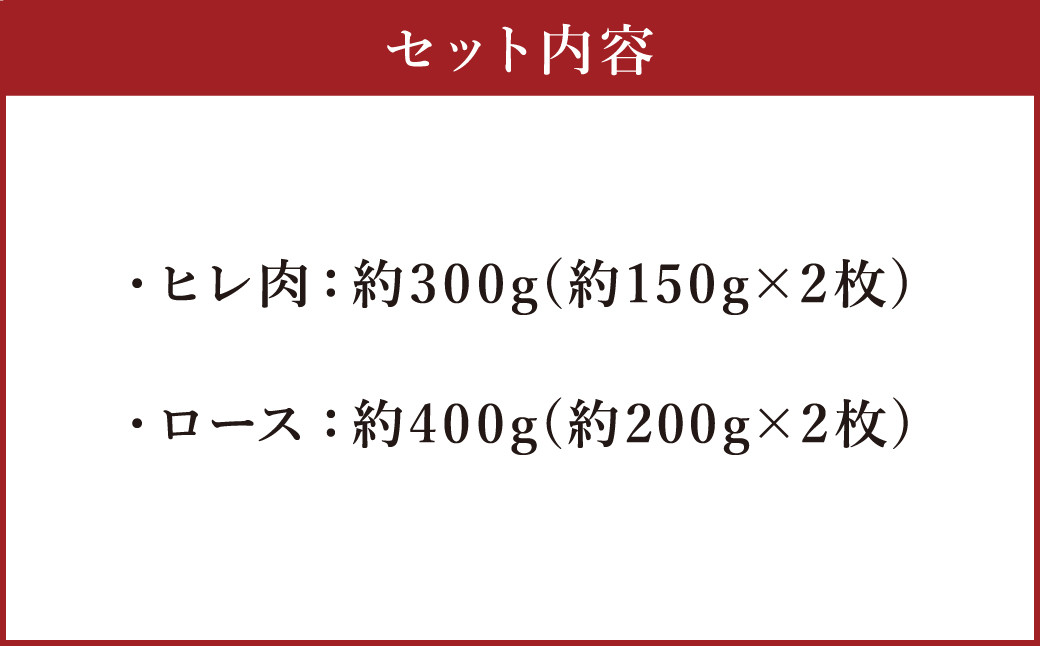 セット内容

・ヒレ肉：約300g（約150g×2枚）

・ロース：約400g（約200g×2枚）